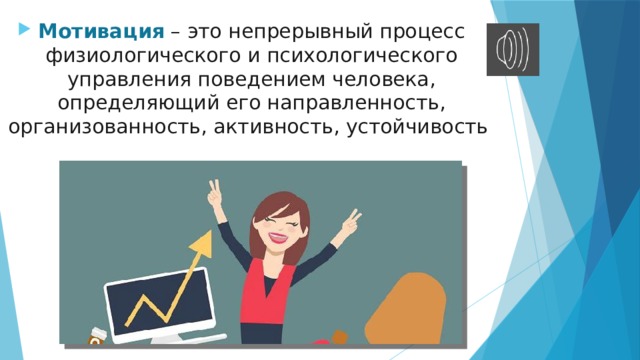 Мотивация – это непрерывный процесс физиологического и психологического управления поведением человека, определяющий его направленность, организованность, активность, устойчивость